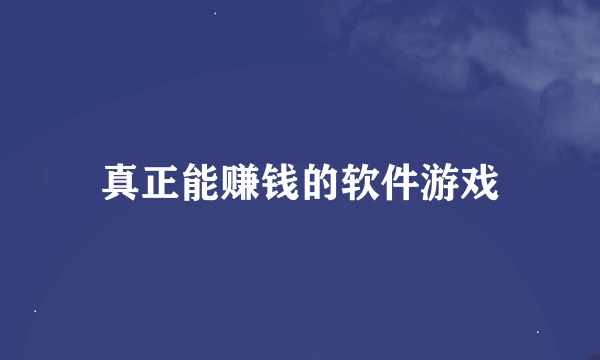 真正能赚钱的软件游戏